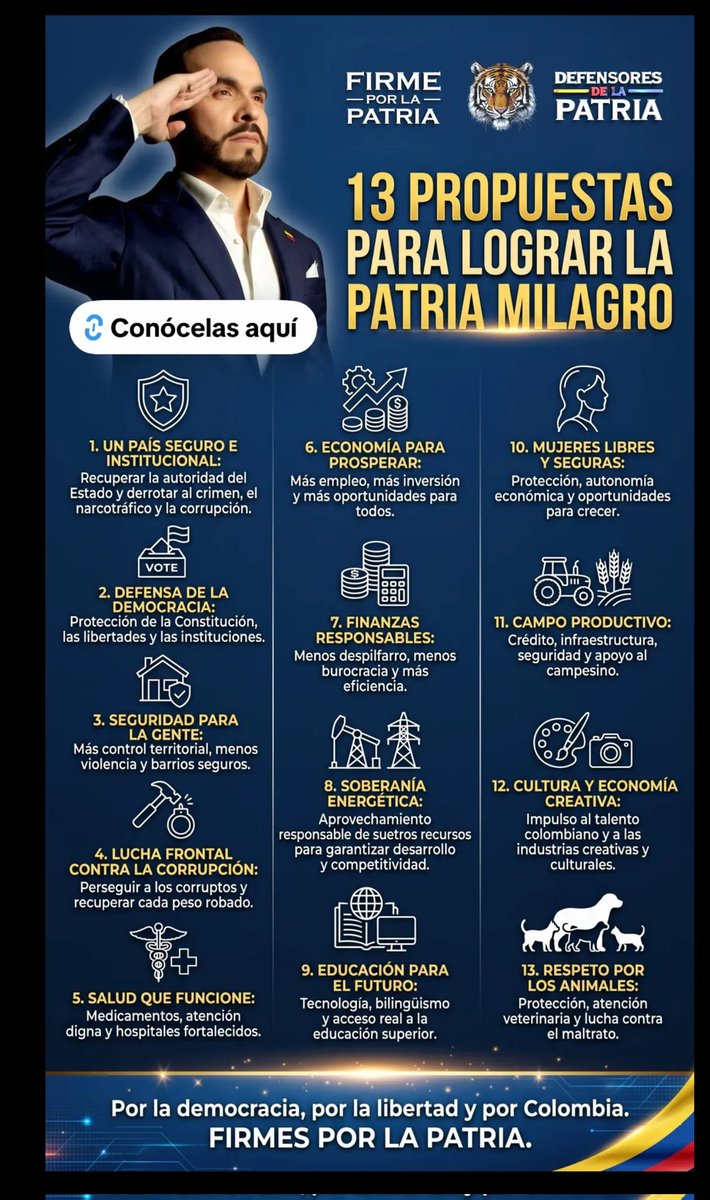 FIRME POR LA PATRIA

DEFENSORES DE LA PATRIA

13 PROPUESTAS PARA LOGRAR LA PATRIA MILAGRO

Conócelas aquí

1. UN PAÍS SEGURO E INSTITUCIONAL:
Recuperar la autoridad del Estado y derrotar al crimen, el narcotráfico y la corrupción.

VOTE

2. DEFENSA DE LA DEMOCRACIA:
Protección de la Constitución, las libertades y las instituciones.

3. SEGURIDAD PARA LA GENTE:
Más control territorial, menos violencia y barrios seguros.

4. LUCHA FRONTAL CONTRA LA CORRUPCIÓN:
Perseguir a los corruptos y recuperar cada peso robado.

5. SALUD QUE FUNCIONE:
Medicamentos, atención digna y hospitales fortalecidos.

6. ECONOMÍA PARA PROSPERAR:
Más empleo, más inversión y más oportunidades para todos.

7. FINANZAS RESPONSABLES:
Menos despilfarro, menos burocracia y más eficiencia.

8. SOBERANÍA ENERGÉTICA:
Aprovechamiento responsable de suetros recursos para garantizar desarrollo y competitividad.

9. EDUCACIÓN PARA EL FUTURO:
Tecnología, bilingüismo y acceso real a la educación superior.

10. MUJERES LIBRES Y SEGURAS:
Protección, autonomía económica y oportunidades para crecer.

11. CAMPO PRODUCTIVO:
Crédito, infraestructura, seguridad y apoyo al campesino.

12. CULTURA Y ECONOMÍA CREATIVA:
Impulso al talento colombiano y a las industrias creativas y culturales.

13. RESPETO POR LOS ANIMALES:
Protección, atención veterinaria y lucha contra el maltrato.

Por la democracia, por la libertad y por Colombia.
FIRMES POR LA PATRIA.